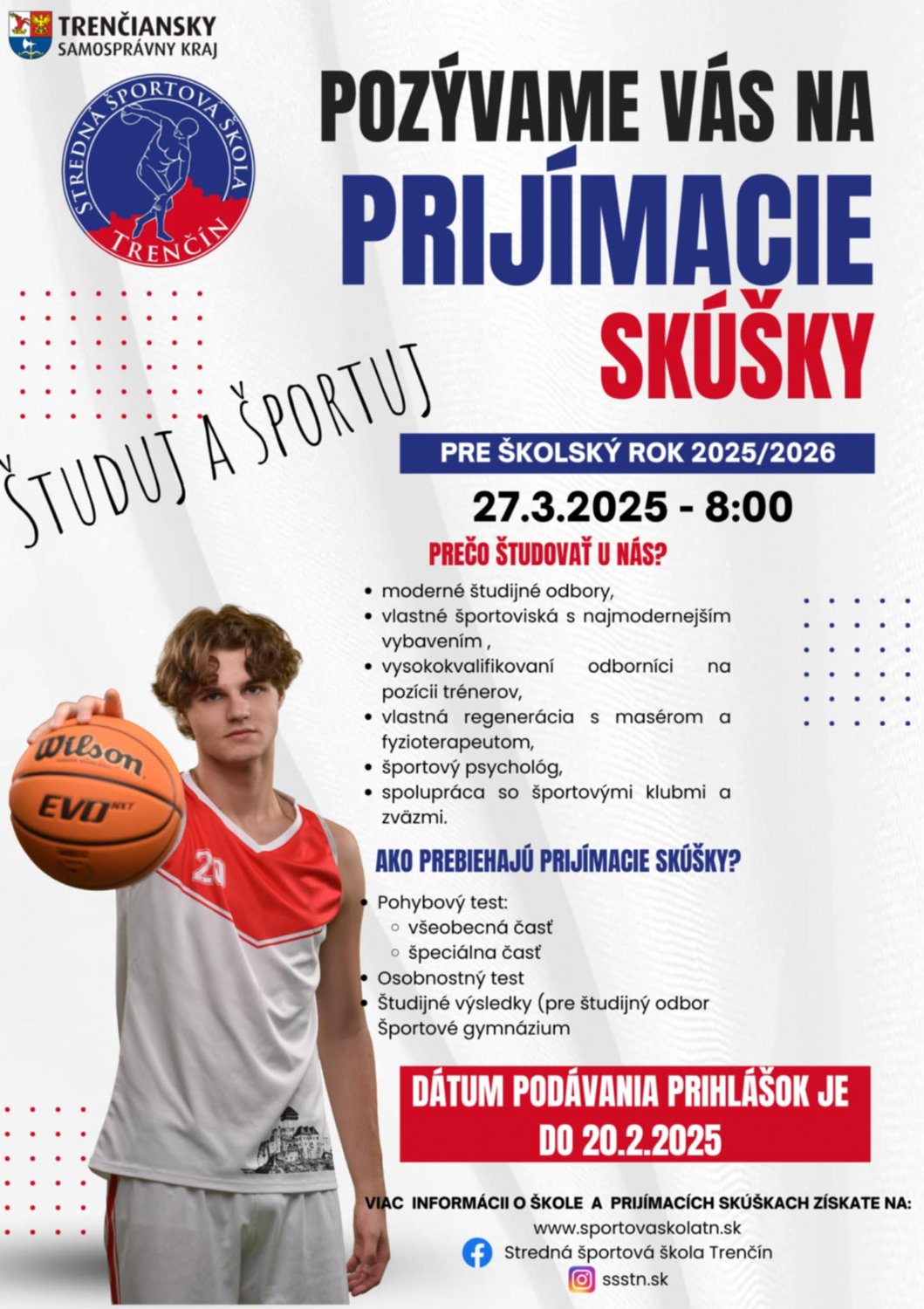 TRENČIANSKY
SAMOSPRÁVNY KRAJ

STREDNÁ ŠPORTOVÁ ŠKOLA
TRENČÍN

POZÝVAME VÁS NA
PRIJÍMACIE
SKÚŠKY

ŠTUDUJ A ŠPORTUJ

PRE ŠKOLSKÝ ROK 2025/2026

27.3.2025 - 8:00

PREČO ŠTUDOVAŤ U NÁS?

- moderné študijné odbory,
- vlastné športoviská s najmodernejším vybavením ,
- vysokokvalifikovaní odborníci na pozícii trénerov,
- vlastná regenerácia s masérom a fyzioterapeutom,
- športový psychológ,
- spolupráca so športovými klubmi a zväzmi.

AKO PREBIEHAJÚ PRIJÍMACIE SKÚŠKY?

- Pohybový test:
  - všeobecná časť
  - špeciálna časť
- Osobnostný test
- Študijné výsledky (pre študijný odbor Športové gymnázium

Wilson
EVO NXT
20

DÁTUM PODÁVANIA PRIHLÁŠOK JE
DO 20.2.2025

VIAC INFORMÁCII O ŠKOLE A PRIJÍMACÍCH SKÚŠKACH ZÍSKATE NA:
www.sportovaskolatn.sk
Stredná športová škola Trenčín
ssstn.sk